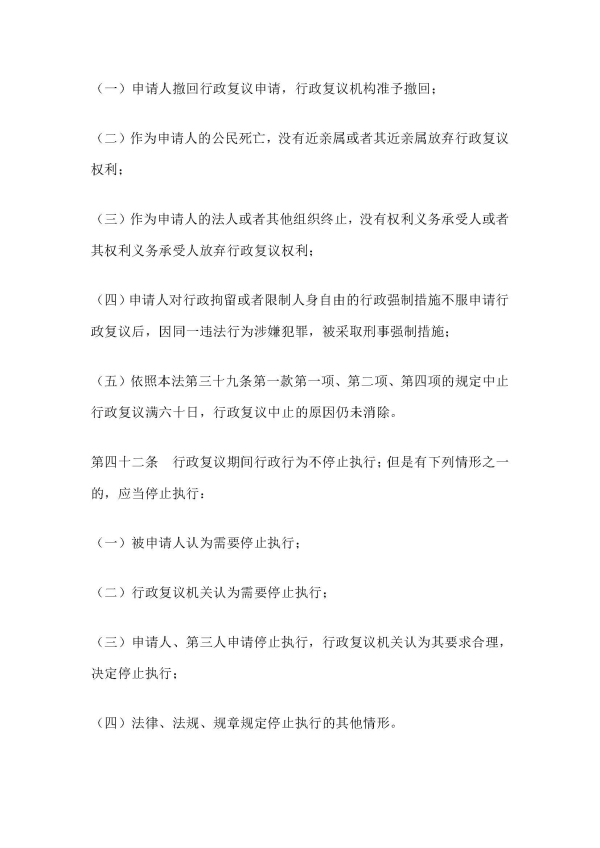 （一）申请人撤回行政复议申请，行政复议机构准予撤回；

（二）作为申请人的公民死亡，没有近亲属或者其近亲属放弃行政复议权利；

（三）作为申请人的法人或者其他组织终止，没有权利义务承受人或者其权利义务承受人放弃行政复议权利；

（四）申请人对行政拘留或者限制人身自由的行政强制措施不服申请行政复议后，因同一违法行为涉嫌犯罪，被采取刑事强制措施；

（五）依照本法第三十九条第一款第一项、第二项、第四项的规定中止行政复议满六十日，行政复议中止的原因仍未消除。

第四十二条　行政复议期间行政行为不停止执行；但是有下列情形之一的，应当停止执行：

（一）被申请人认为需要停止执行；

（二）行政复议机关认为需要停止执行；

（三）申请人、第三人申请停止执行，行政复议机关认为其要求合理，决定停止执行；

（四）法律、法规、规章规定停止执行的其他情形。